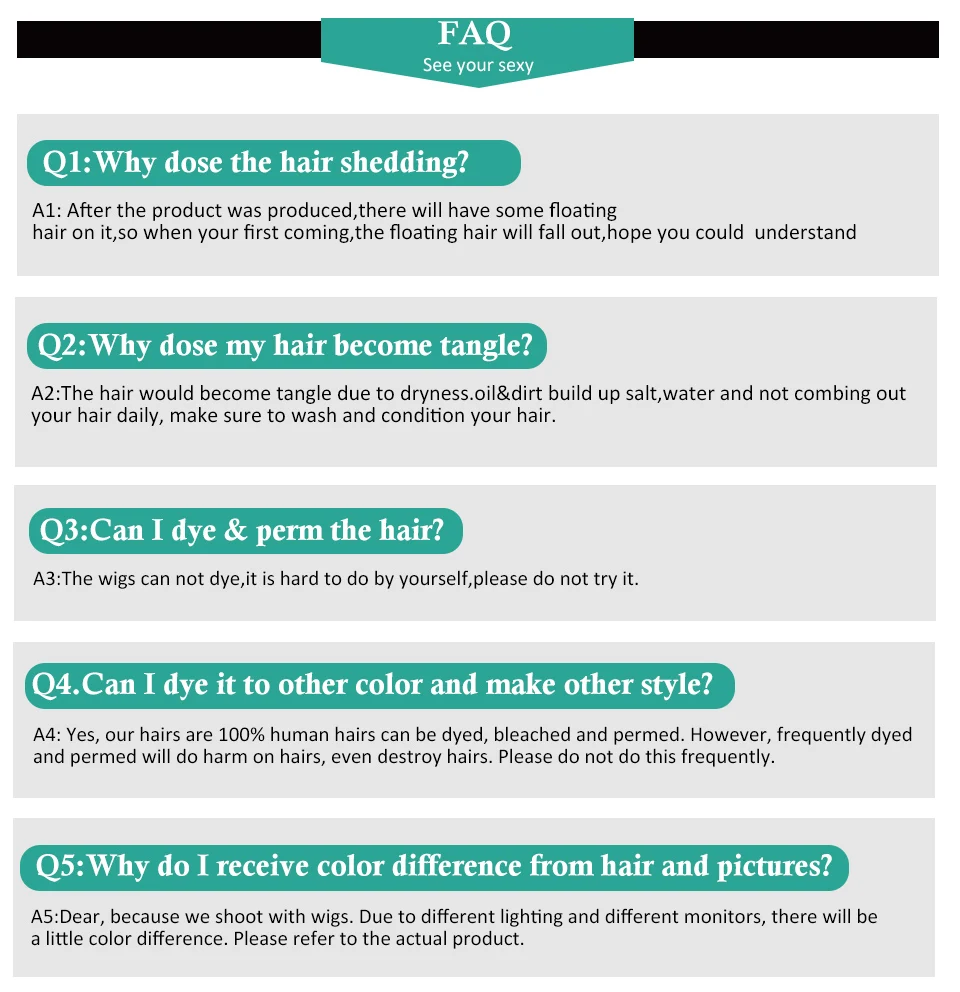 FAQ
See your sexy

Q1:Why dose the hair shedding?

A1: After the product was produced,there will have some floating hair on it,so when your first coming,the floating hair will fall out,hope you could understand

Q2:Why dose my hair become tangle?

A2:The hair would become tangle due to dryness.oil&dirt build up salt,water and not combing out your hair daily, make sure to wash and condition your hair.

Q3:Can I dye & perm the hair?

A3:The wigs can not dye,it is hard to do by yourself,please do not try it.

Q4.Can I dye it to other color and make other style?

A4: Yes, our hairs are 100% human hairs can be dyed, bleached and permed. However, frequently dyed and permed will do harm on hairs, even destroy hairs. Please do not do this frequently.

Q5:Why do I receive color difference from hair and pictures?

A5:Dear, because we shoot with wigs. Due to different lighting and different monitors, there will be a little color difference. Please refer to the actual product.